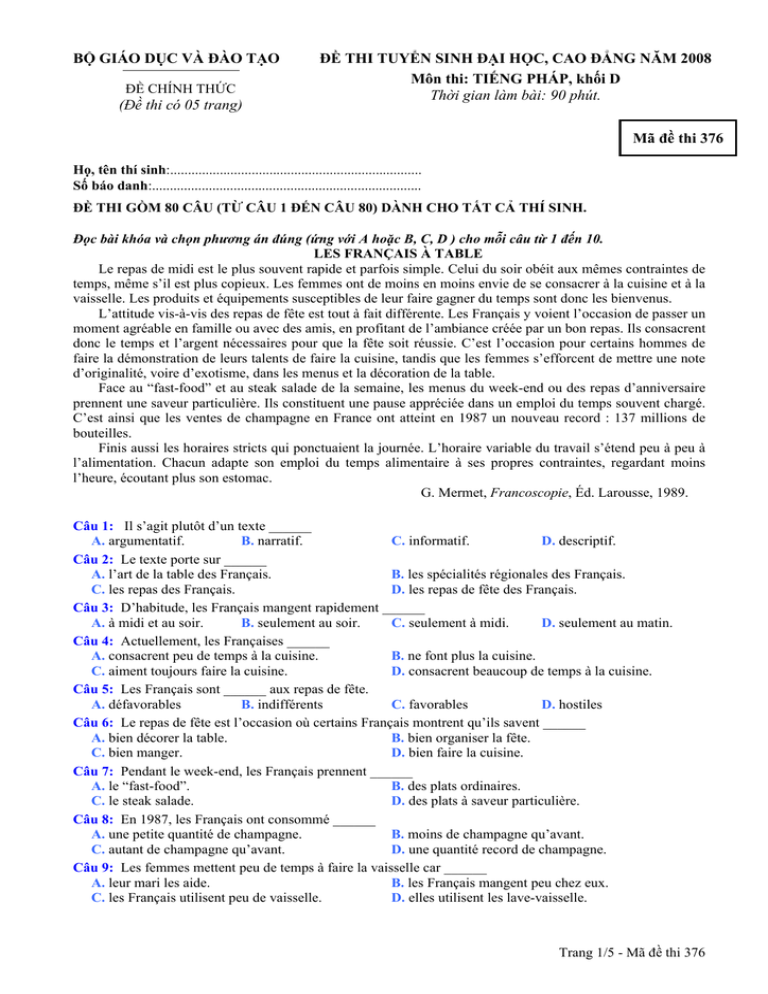 BỘ GIÁO DỤC VÀ ĐÀO TẠO

ĐỀ CHÍNH THỨC
(Đề thi có 05 trang)

ĐỀ THI TUYỂN SINH ĐẠI HỌC, CAO ĐẲNG NĂM 2008
Môn thi: TIẾNG PHÁP, khối D
Thời gian làm bài: 90 phút.

Mã đề thi 376

Họ, tên thí sinh:.......................................................................
Số báo danh:............................................................................

ĐỀ THI GỒM 80 CÂU (TỪ CÂU 1 ĐẾN CÂU 80) DÀNH CHO TẤT CẢ THÍ SINH.

Đọc bài khóa và chọn phương án đúng (ứng với A hoặc B, C, D ) cho mỗi câu từ 1 đến 10.
LES FRANÇAIS À TABLE

Le repas de midi est le plus souvent rapide et parfois simple. Celui du soir obéit aux mêmes contraintes de temps, même s'il est plus copieux. Les femmes ont de moins en moins envie de se consacrer à la cuisine et à la vaisselle. Les produits et équipements susceptibles de leur faire gagner du temps sont donc les bienvenus.

L'attitude vis-à-vis des repas de fête est tout à fait différente. Les Français y voient l'occasion de passer un moment agréable en famille ou avec des amis, en profitant de l'ambiance créée par un bon repas. Ils consacrent donc le temps et l'argent nécessaires pour que la fête soit réussie. C'est l'occasion pour certains hommes de faire la démonstration de leurs talents de faire la cuisine, tandis que les femmes s'efforcent de mettre une note d'originalité, voire d'exotisme, dans les menus et la décoration de la table.

Face au "fast-food" et au steak salade de la semaine, les menus du week-end ou des repas d'anniversaire prennent une saveur particulière. Ils constituent une pause appréciée dans un emploi du temps souvent chargé. C'est ainsi que les ventes de champagne en France ont atteint en 1987 un nouveau record : 137 millions de bouteilles.

Finis aussi les horaires stricts qui ponctuaient la journée. L'horaire variable du travail s'étend peu à peu à l'alimentation. Chacun adapte son emploi du temps alimentaire à ses propres contraintes, regardant moins l'heure, écoutant plus son estomac.

G. Mermet, Francoscopie, Éd. Larousse, 1989.

Câu 1: Il s'agit plutôt d'un texte ______
A. argumentatif. B. narratif. C. informatif. D. descriptif.

Câu 2: Le texte porte sur ______
A. l'art de la table des Français.
B. les spécialités régionales des Français.
C. les repas des Français.
D. les repas de fête des Français.

Câu 3: D'habitude, les Français mangent rapidement ______
A. à midi et au soir. B. seulement au soir. C. seulement à midi. D. seulement au matin.

Câu 4: Actuellement, les Françaises ______
A. consacrent peu de temps à la cuisine.
B. ne font plus la cuisine.
C. aiment toujours faire la cuisine.
D. consacrent beaucoup de temps à la cuisine.

Câu 5: Les Français sont ______ aux repas de fête.
A. défavorables B. indifférents C. favorables D. hostiles

Câu 6: Le repas de fête est l'occasion où certains Français montrent qu'ils savent ______
A. bien décorer la table.
B. bien organiser la fête.
C. bien manger.
D. bien faire la cuisine.

Câu 7: Pendant le week-end, les Français prennent ______
A. le "fast-food".
B. des plats ordinaires.
C. le steak salade.
D. des plats à saveur particulière.

Câu 8: En 1987, les Français ont consommé ______
A. une petite quantité de champagne.
B. moins de champagne qu'avant.
C. autant de champagne qu'avant.
D. une quantité record de champagne.

Câu 9: Les femmes mettent peu de temps à faire la vaisselle car ______
A. leur mari les aide.
B. les Français mangent peu chez eux.
C. les Français utilisent peu de vaisselle.
D. elles utilisent les lave-vaisselle.

Trang 1/5 - Mã đề thi 376